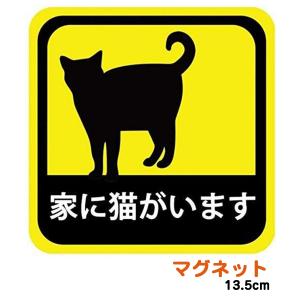 家に猫がいます

マグネット
13.5cm